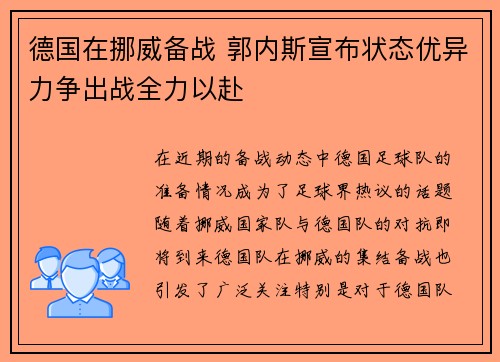 德国在挪威备战 郭内斯宣布状态优异力争出战全力以赴

在近期的备战动态中德国足球队的准备情况成为了足球界热议的话题随着挪威国家队与德国队的对抗即将到来德国队在挪威的集结备战也引发了广泛关注特别是对于德国队